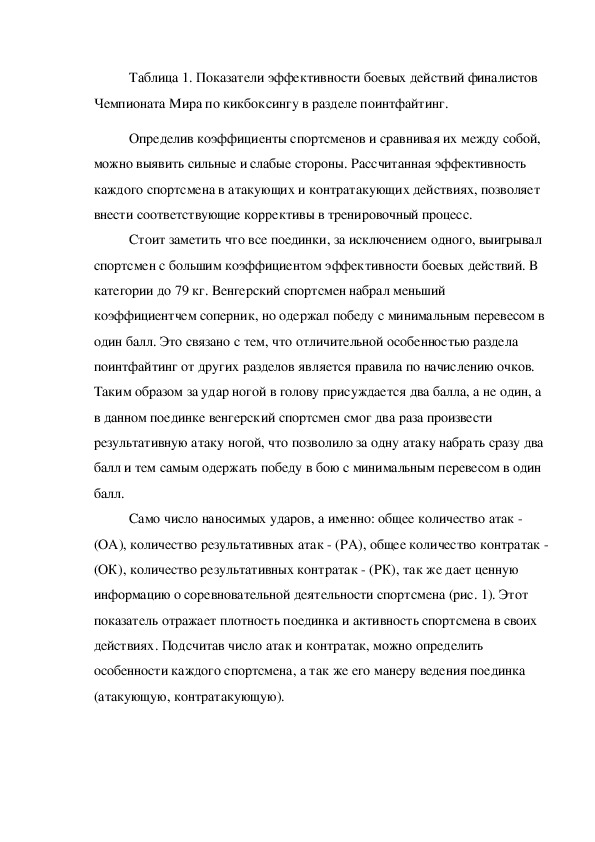 Таблица 1. Показатели эффективности боевых действий финалистов Чемпионата Мира по кикбоксингу в разделе поинтфайтинг.

Определив коэффициенты спортсменов и сравнивая их между собой, можно выявить сильные и слабые стороны. Рассчитанная эффективность каждого спортсмена в атакующих и контратакующих действиях, позволяет внести соответствующие коррективы в тренировочный процесс.

Стоит заметить что все поединки, за исключением одного, выигрывал спортсмен с большим коэффициентом эффективности боевых действий. В категории до 79 кг. Венгерский спортсмен набрал меньший коэффициентчем соперник, но одержал победу с минимальным перевесом в один балл. Это связано с тем, что отличительной особенностью раздела поинтфайтинг от других разделов является правила по начислению очков. Таким образом за удар ногой в голову присуждается два балла, а не один, а в данном поединке венгерский спортсмен смог два раза произвести результативную атаку ногой, что позволило за одну атаку набрать сразу два балл и тем самым одержать победу в бою с минимальным перевесом в один балл.

Само число наносимых ударов, а именно: общее количество атак - (ОА), количество результативных атак - (РА), общее количество контратак - (ОК), количество результативных контратак - (РК), так же дает ценную информацию о соревновательной деятельности спортсмена (рис. 1). Этот показатель отражает плотность поединка и активность спортсмена в своих действиях. Подсчитав число атак и контратак, можно определить особенности каждого спортсмена, а так же его манеру ведения поединка (атакующую, контратакующую).